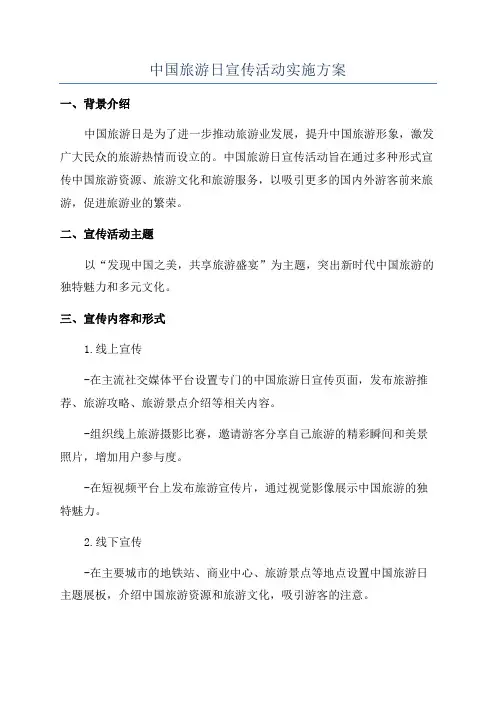 中国旅游日宣传活动实施方案

一、背景介绍

中国旅游日是为了进一步推动旅游业发展，提升中国旅游形象，激发广大民众的旅游热情而设立的。中国旅游日宣传活动旨在通过多种形式宣传中国旅游资源、旅游文化和旅游服务，以吸引更多的国内外游客前来旅游，促进旅游业的繁荣。

二、宣传活动主题

以“发现中国之美，共享旅游盛宴”为主题，突出新时代中国旅游的独特魅力和多元文化。

三、宣传内容和形式

1.线上宣传

-在主流社交媒体平台设置专门的中国旅游日宣传页面，发布旅游推荐、旅游攻略、旅游景点介绍等相关内容。

-组织线上旅游摄影比赛，邀请游客分享自己旅游的精彩瞬间和美景照片，增加用户参与度。

-在短视频平台上发布旅游宣传片，通过视觉影像展示中国旅游的独特魅力。

2.线下宣传

-在主要城市的地铁站、商业中心、旅游景点等地点设置中国旅游日主题展板，介绍中国旅游资源和旅游文化，吸引游客的注意。